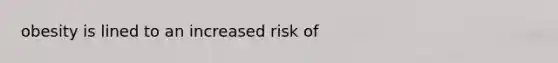 obesity is lined to an increased risk of